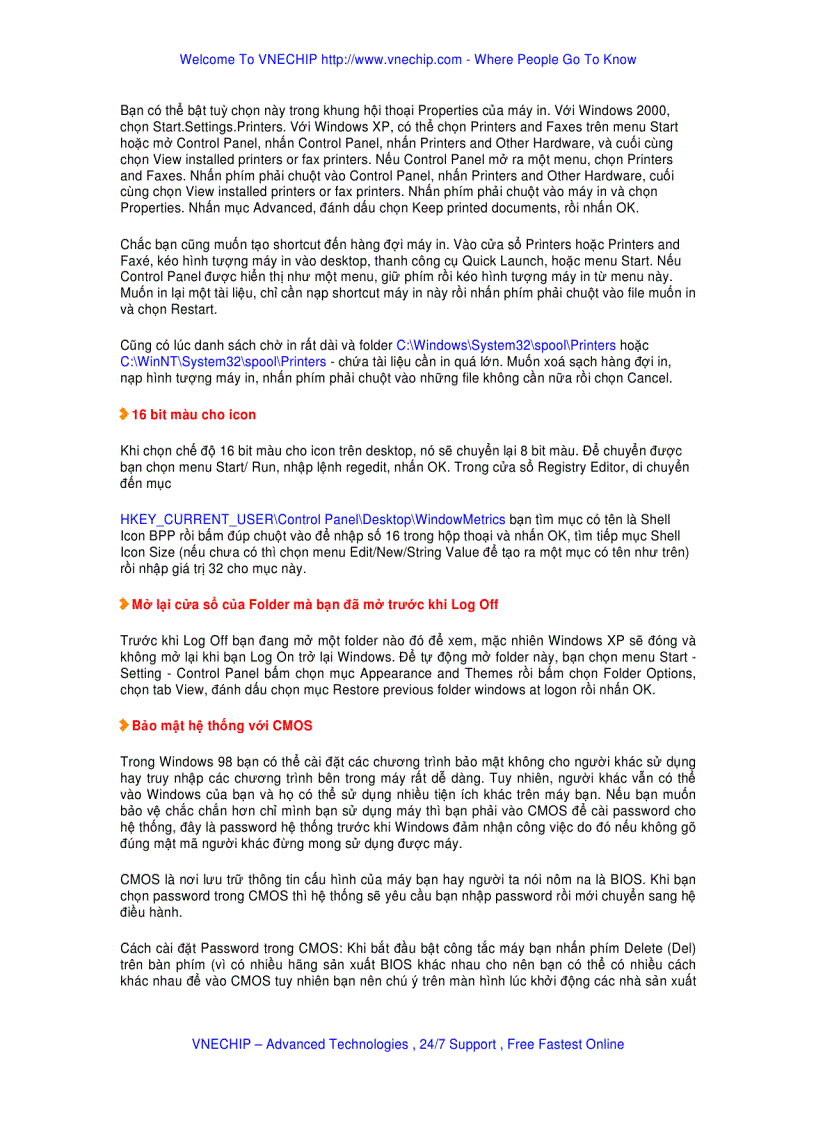 Welcome To VNECHIP http://www.vnechip.com - Where People Go To Know

Bạn có thể bật tuỳ chọn này trong khung hội thoại Properties của máy in. Với Windows 2000, chọn Start.Settings.Printers. Với Windows XP, có thể chọn Printers and Faxes trên menu Start hoặc mở Control Panel, nhấn Control Panel, nhấn Printers and Other Hardware, và cuối cùng chọn View installed printers or fax printers. Nếu Control Panel mở ra một menu, chọn Printers and Faxes. Nhấn phím phải chuột vào Control Panel, nhấn Printers and Other Hardware, cuối cùng chọn View installed printers or fax printers. Nhấn phím phải chuột vào máy in và chọn Properties. Nhấn mục Advanced, đánh dấu chọn Keep printed documents, rồi nhấn OK.

Chắc bạn cũng muốn tạo shortcut đến hàng đợi máy in. Vào cửa sổ Printers hoặc Printers and Faxé, kéo hình tượng máy in vào desktop, thanh công cụ Quick Launch, hoặc menu Start. Nếu Control Panel được hiển thị như một menu, giữ phím rồi kéo hình tượng máy in từ menu này. Muốn in lại một tài liệu, chỉ cần nạp shortcut máy in này rồi nhấn phím phải chuột vào file muốn in và chọn Restart.

Cũng có lúc danh sách chờ in rất dài và folder C:\Windows\System32\spool\Printers hoặc C:\WinNT\System32\spool\Printers - chứa tài liệu cần in quá lớn. Muốn xoá sạch hàng đợi in, nạp hình tượng máy in, nhấn phím phải chuột vào những file không cần nữa rồi chọn Cancel.

16 bit màu cho icon

Khi chọn chế độ 16 bit màu cho icon trên desktop, nó sẽ chuyển lại 8 bit màu. Để chuyển được bạn chọn menu Start/ Run, nhập lệnh regedit, nhấn OK. Trong cửa sổ Registry Editor, di chuyển đến mục

HKEY_CURRENT_USER\Control Panel\Desktop\WindowMetrics bạn tìm mục có tên là Shell Icon BPP rồi bấm đúp chuột vào để nhập số 16 trong hộp thoại và nhấn OK, tìm tiếp mục Shell Icon Size (nếu chưa có thì chọn menu Edit/New/String Value để tạo ra một mục có tên như trên) rồi nhập giá trị 32 cho mục này.

Mở lại cửa sổ của Folder mà bạn đã mở trước khi Log Off

Trước khi Log Off bạn đang mở một folder nào đó để xem, mặc nhiên Windows XP sẽ đóng và không mở lại khi bạn Log On trở lại Windows. Để tự động mở folder này, bạn chọn menu Start - Setting - Control Panel bấm chọn mục Appearance and Themes rồi bấm chọn Folder Options, chọn tab View, đánh dấu chọn mục Restore previous folder windows at logon rồi nhấn OK.

Bảo mật hệ thống với CMOS

Trong Windows 98 bạn có thể cài đặt các chương trình bảo mật không cho người khác sử dụng hay truy nhập các chương trình bên trong máy rất dễ dàng. Tuy nhiên, người khác vẫn có thể vào Windows của bạn và họ có thể sử dụng nhiều tiện ích khác trên máy bạn. Nếu bạn muốn bảo vệ chắc chắn hơn chỉ mình bạn sử dụng máy thì bạn phải vào CMOS để cài password cho hệ thống, đây là password hệ thống trước khi Windows đảm nhận công việc do đó nếu không gõ đúng mật mã người khác đừng mong sử dụng được máy.

CMOS là nơi lưu trữ thông tin cấu hình của máy bạn hay người ta nói nôm na là BIOS. Khi bạn chọn password trong CMOS thì hệ thống sẽ yêu cầu bạn nhập password rồi mới chuyển sang hệ điều hành.

Cách cài đặt Password trong CMOS: Khi bắt đầu bật công tắc máy bạn nhấn phím Delete (Del) trên bàn phím (vì có nhiều hãng sản xuất BIOS khác nhau cho nên bạn có thể có nhiều cách khác nhau để vào CMOS tuy nhiên bạn nên chú ý trên màn hình lúc khởi động các nhà sản xuất

VNECHIP – Advanced Technologies , 24/7 Support , Free Fastest Online